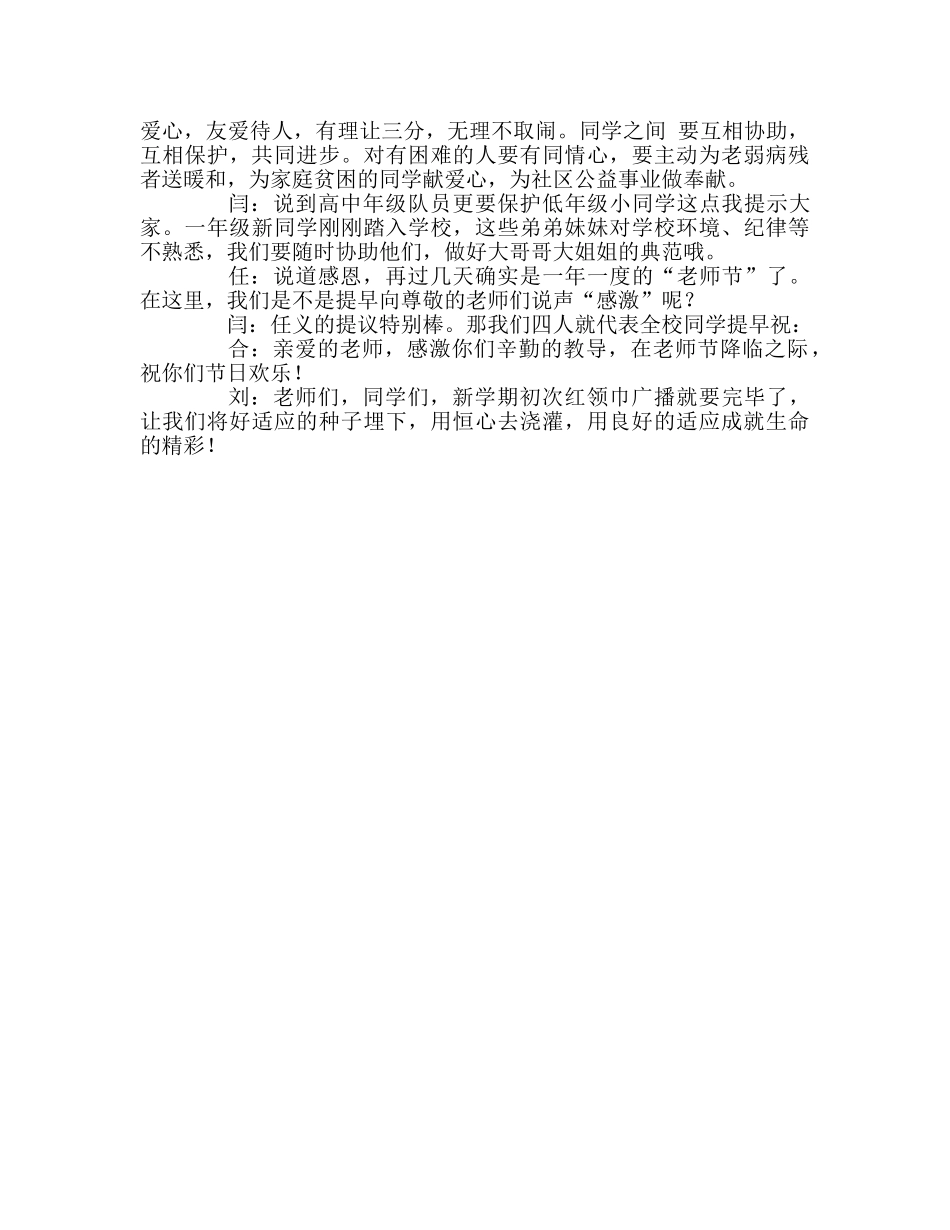 爱心，友爱待人，有理让三分，无理不取闹。同学之间 要互相协助，互相保护，共同进步。对有困难的人要有同情心，要主动为老弱病残者送暖和，为家庭贫困的同学献爱心，为社区公益事业做奉献。

闫：说到高中年级队员更要保护低年级小同学这点我提示大家。一年级新同学刚刚踏入学校，这些弟弟妹妹对学校环境、纪律等不熟悉，我们要随时协助他们，做好大哥哥大姐姐的典范哦。

任：说道感恩，再过几天确实是一年一度的“老师节”了。在这里，我们是不是提早向尊敬的老师们说声“感激”呢？

闫：任义的提议特别棒。那我们四人就代表全校同学提早祝：

合：亲爱的老师，感激你们辛勤的教导，在老师节降临之际，祝你们节日欢乐！

刘：老师们，同学们，新学期初次红领巾广播就要完毕了，让我们将好适应的种子埋下，用恒心去浇灌，用良好的适应成就生命的精彩！